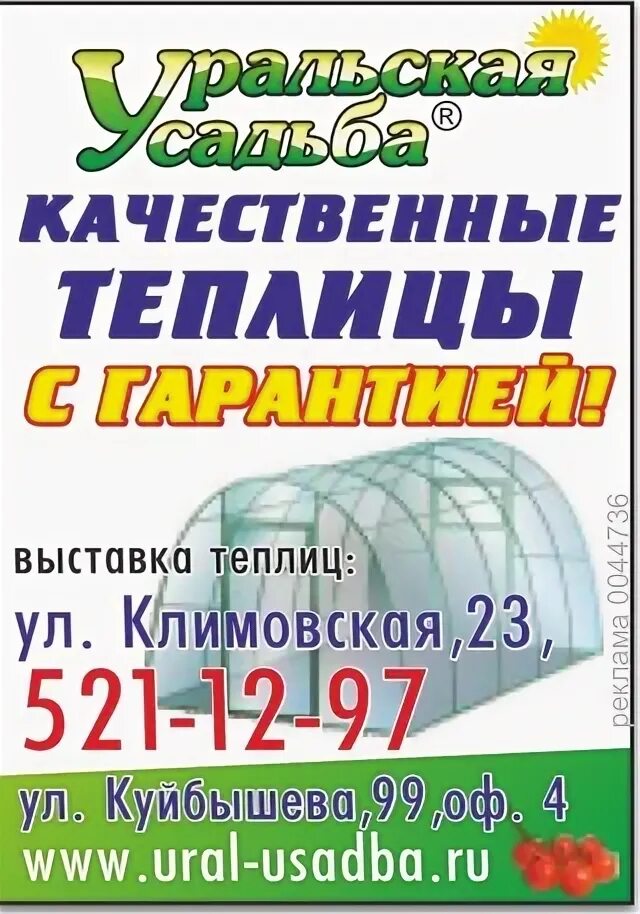 Уральская Усадьба®

КАЧЕСТВЕННЫЕ ТЕПЛИЦЫ С ГАРАНТИЕЙ!

выставка теплиц:
ул. Климовская,23,
521-12-97

реклама 0044736

ул. Куйбышева,99,оф. 4
www.ural-usadba.ru